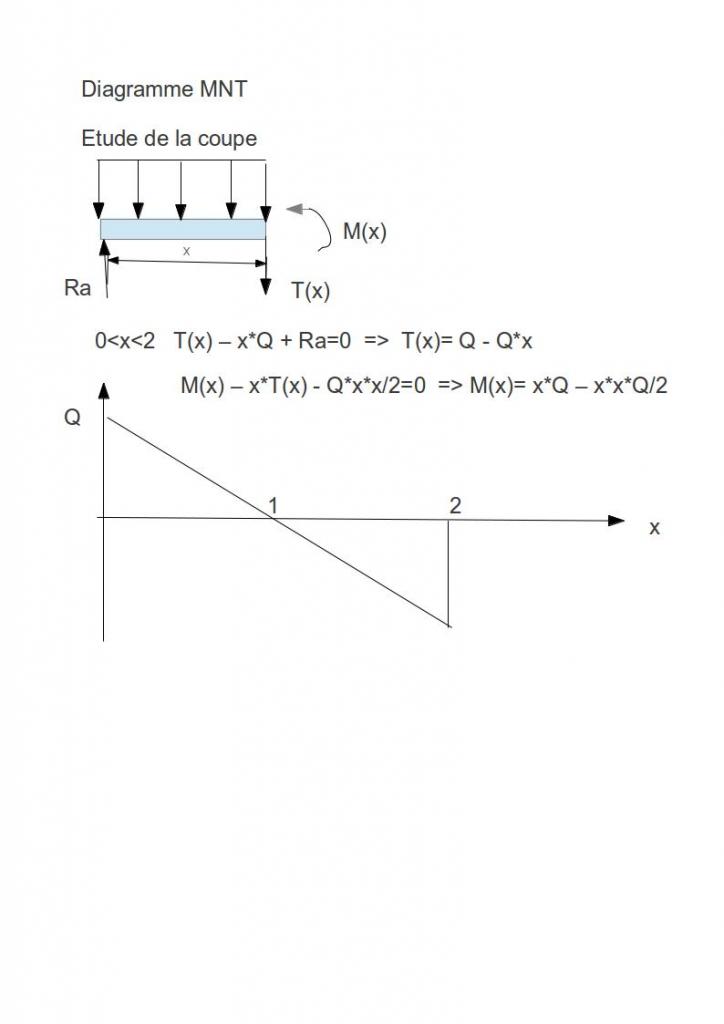 Diagramme MNT

Etude de la coupe

M(x)

x

Ra

T(x)

0<x<2   T(x) – x*Q + Ra=0  =>  T(x)= Q - Q*x

M(x) – x*T(x) - Q*x*x/2=0  => M(x)= x*Q – x*x*Q/2

Q

1

2

x